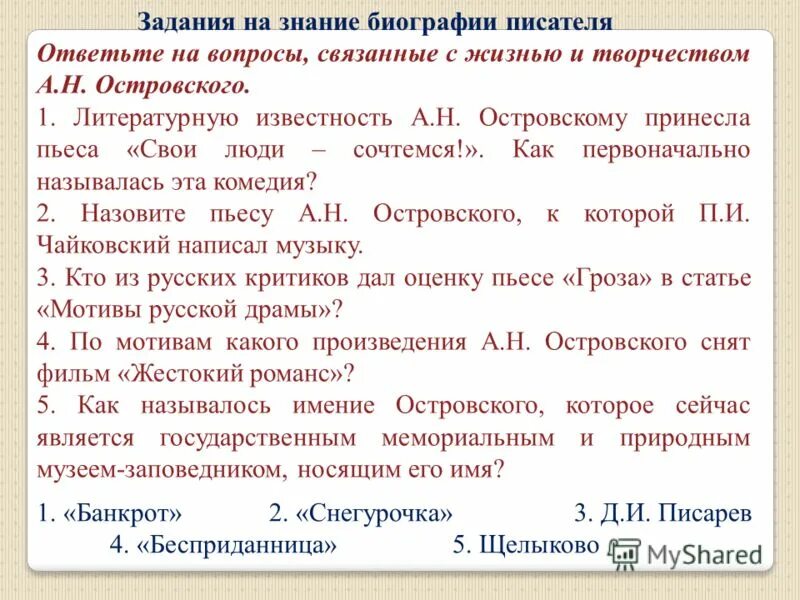 Задания на знание биографии писателя

Ответьте на вопросы, связанные с жизнью и творчеством А.Н. Островского.

1. Литературную известность А.Н. Островскому принесла пьеса «Свои люди – сочтемся!». Как первоначально называлась эта комедия?

2. Назовите пьесу А.Н. Островского, к которой П.И. Чайковский написал музыку.

3. Кто из русских критиков дал оценку пьесе «Гроза» в статье «Мотивы русской драмы»?

4. По мотивам какого произведения А.Н. Островского снят фильм «Жестокий романс»?

5. Как называлось имение Островского, которое сейчас является государственным мемориальным и природным музеем-заповедником, носящим его имя?

1. «Банкрот» 2. «Снегурочка» 3. Д.И. Писарев
4. «Бесприданница» 5. Щелыково

MyShared